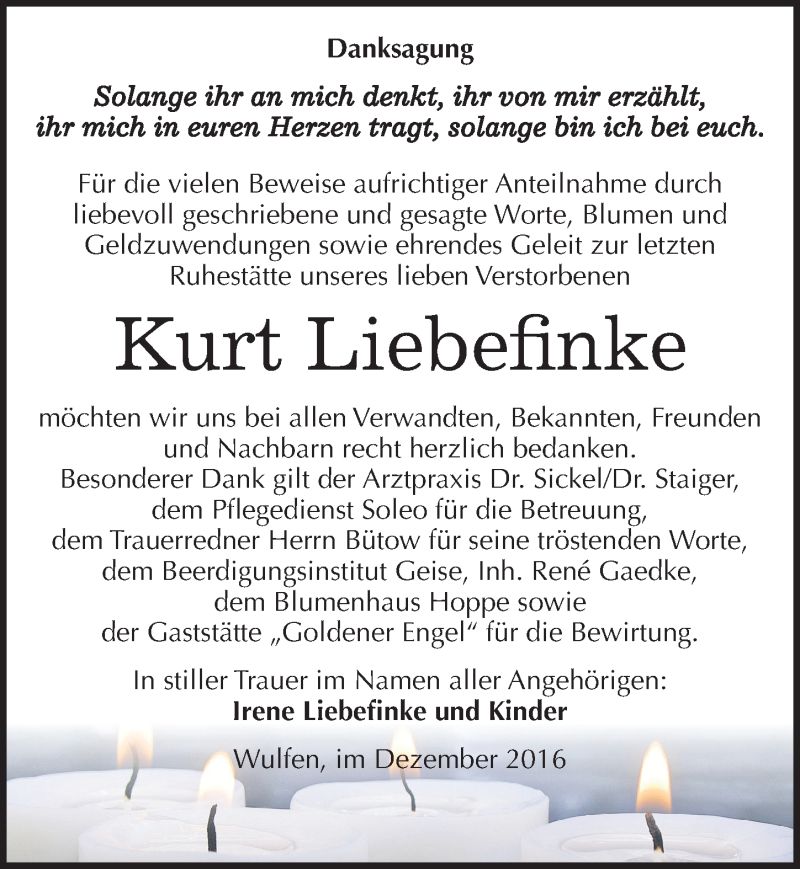 Danksagung

Solange ihr an mich denkt, ihr von mir erzählt, ihr mich in euren Herzen tragt, solange bin ich bei euch.

Für die vielen Beweise aufrichtiger Anteilnahme durch liebevoll geschriebene und gesagte Worte, Blumen und Geldzuwendungen sowie ehrendes Geleit zur letzten Ruhestätte unseres lieben Verstorbenen

Kurt Liebefinke

möchten wir uns bei allen Verwandten, Bekannten, Freunden und Nachbarn recht herzlich bedanken.
Besonderer Dank gilt der Arztpraxis Dr. Sickel/Dr. Staiger, dem Pflegedienst Soleo für die Betreuung, dem Trauerredner Herrn Bütow für seine tröstenden Worte, dem Beerdigungsinstitut Geise, Inh. René Gaedke, dem Blumenhaus Hoppe sowie der Gaststätte „Goldener Engel“ für die Bewirtung.

In stiller Trauer im Namen aller Angehörigen:
Irene Liebefinke und Kinder

Wulfen, im Dezember 2016